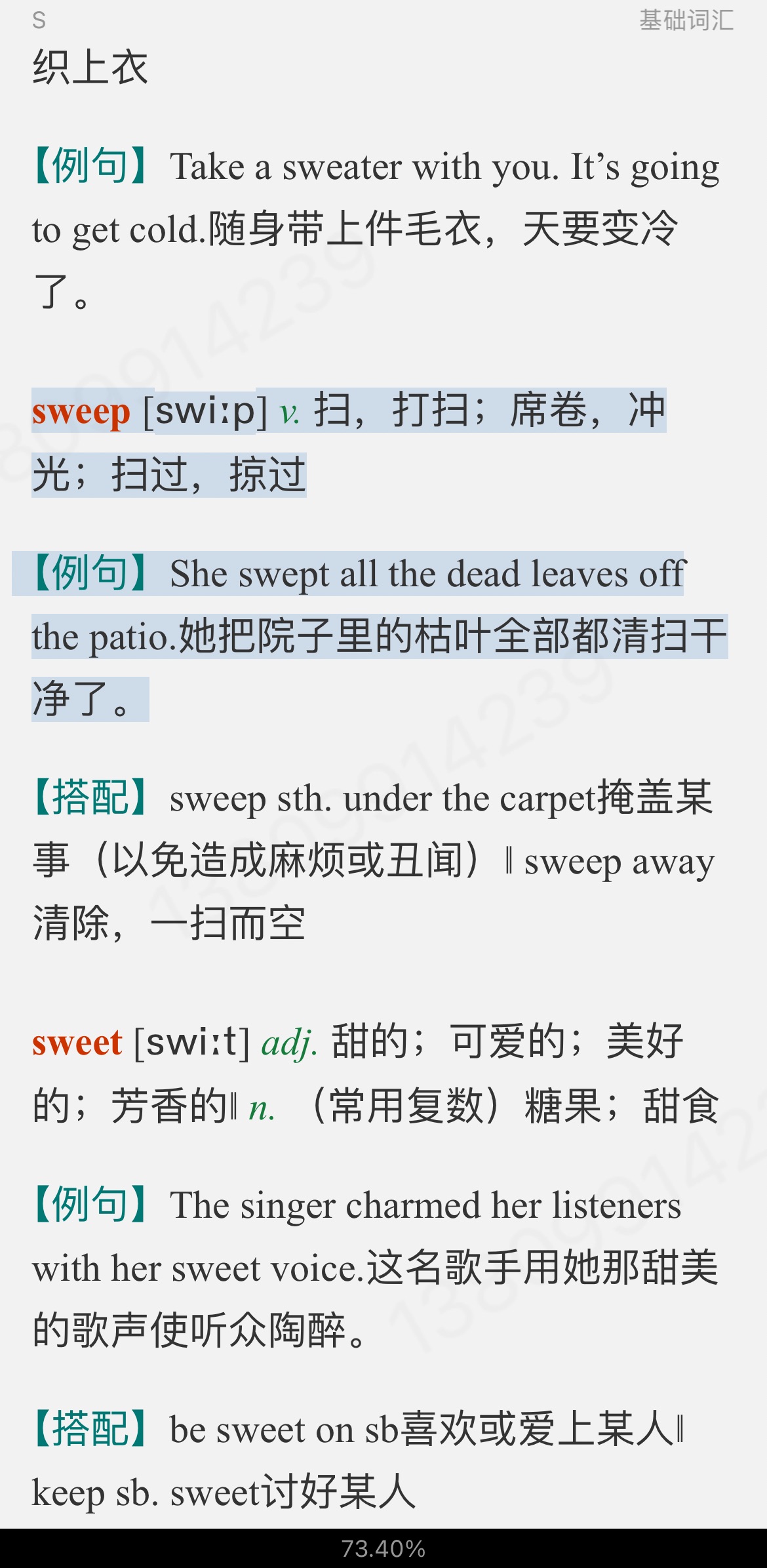 S 基础词汇

织上衣

【例句】Take a sweater with you. It’s going to get cold.随身带上件毛衣，天要变冷了。

sweep [swiːp] v. 扫，打扫；席卷，冲光；扫过，掠过

【例句】She swept all the dead leaves off the patio.她把院子里的枯叶全部都清扫干净了。

【搭配】sweep sth. under the carpet掩盖某事（以免造成麻烦或丑闻）‖ sweep away清除，一扫而空

sweet [swiːt] adj. 甜的；可爱的；美好的；芳香的‖ n. （常用复数）糖果；甜食

【例句】The singer charmed her listeners with her sweet voice.这名歌手用她那甜美的歌声使听众陶醉。

【搭配】be sweet on sb喜欢或爱上某人‖ keep sb. sweet讨好某人

73.40%